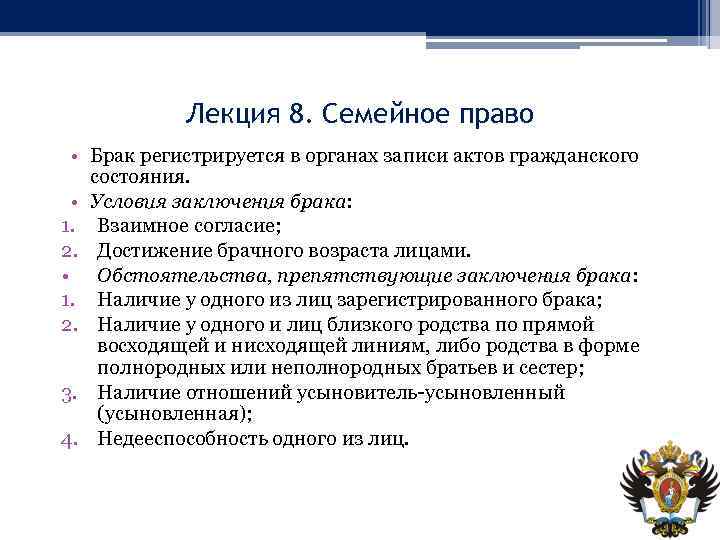 Лекция 8. Семейное право

• Брак регистрируется в органах записи актов гражданского состояния.
• Условия заключения брака:
1. Взаимное согласие;
2. Достижение брачного возраста лицами.
• Обстоятельства, препятствующие заключения брака:
1. Наличие у одного из лиц зарегистрированного брака;
2. Наличие у одного и лиц близкого родства по прямой восходящей и нисходящей линиям, либо родства в форме полнородных или неполнородных братьев и сестер;
3. Наличие отношений усыновитель-усыновленный (усыновленная);
4. Недееспособность одного из лиц.